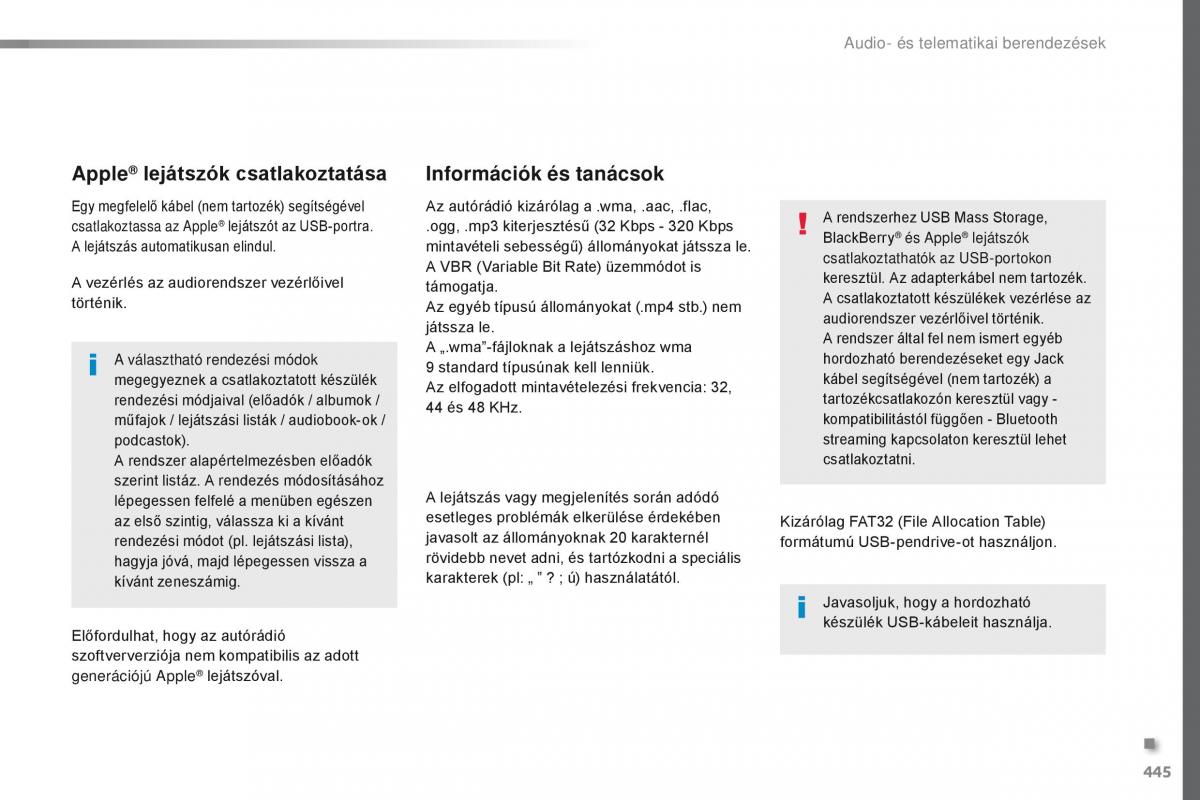 Audio- és telematikai berendezések

Apple® lejátszók csatlakoztatása

Egy megfelelő kábel (nem tartozék) segítségével csatlakoztassa az Apple® lejátszót az USB-portra.
A lejátszás automatikusan elindul.

A vezérlés az audiorendszer vezérlőivel történik.

A választható rendezési módok megegyeznek a csatlakoztatott készülék rendezési módjaival (előadók / albumok / műfajok / lejátszási listák / audiobook-ok / podcastok).
A rendszer alapértelmezésben előadók szerint listáz. A rendezés módosításához lépegessen felfelé a menüben egészen az első szintig, válassza ki a kívánt rendezési módot (pl. lejátszási lista), hagyja jóvá, majd lépegessen vissza a kívánt zeneszámig.

Előfordulhat, hogy az autórádió szoftververziója nem kompatibilis az adott generációjú Apple® lejátszóval.

Információk és tanácsok

Az autórádió kizárólag a .wma, .aac, .flac, .ogg, .mp3 kiterjesztésű (32 Kbps - 320 Kbps mintavételi sebességű) állományokat játssza le.
A VBR (Variable Bit Rate) üzemmódot is támogatja.
Az egyéb típusú állományokat (.mp4 stb.) nem játssza le.
A „.wma”-fájloknak a lejátszáshoz wma 9 standard típusúnak kell lenniük.
Az elfogadott mintavételezési frekvencia: 32, 44 és 48 KHz.

A lejátszás vagy megjelenítés során adódó esetleges problémák elkerülése érdekében javasolt az állományoknak 20 karakternél rövidebb nevet adni, és tartózkodni a speciális karakterek (pl: „ ” ? ; ú) használatától.

A rendszerhez USB Mass Storage, BlackBerry® és Apple® lejátszók csatlakoztathatók az USB-portokon keresztül. Az adapterkábel nem tartozék.
A csatlakoztatott készülékek vezérlése az audiorendszer vezérlőivel történik.
A rendszer által fel nem ismert egyéb hordozható berendezéseket egy Jack kábel segítségével (nem tartozék) a tartozékcsatlakozón keresztül vagy - kompatibilitástól függően - Bluetooth streaming kapcsolaton keresztül lehet csatlakoztatni.

Kizárólag FAT32 (File Allocation Table) formátumú USB-pendrive-ot használjon.

Javasoljuk, hogy a hordozható készülék USB-kábeleit használja.

445